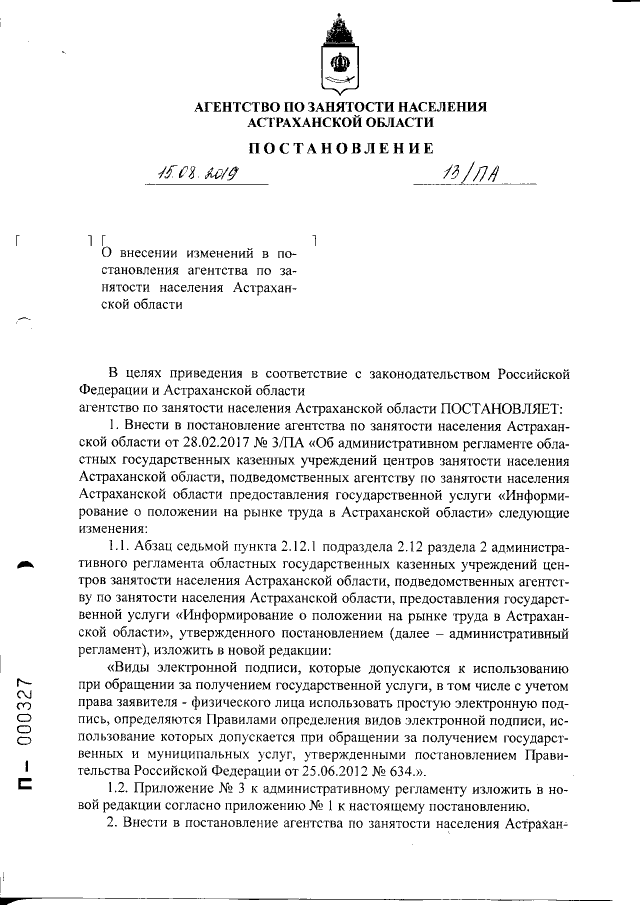 АГЕНТСТВО ПО ЗАНЯТОСТИ НАСЕЛЕНИЯ АСТРАХАНСКОЙ ОБЛАСТИ

ПОСТАНОВЛЕНИЕ

15.08.2019

13/ПА

О внесении изменений в постановления агентства по занятости населения Астраханской области

В целях приведения в соответствие с законодательством Российской Федерации и Астраханской области

агентство по занятости населения Астраханской области ПОСТАНОВЛЯЕТ:

1. Внести в постановление агентства по занятости населения Астраханской области от 28.02.2017 № 3/ПА «Об административном регламенте областных государственных казенных учреждений центров занятости населения Астраханской области, подведомственных агентству по занятости населения Астраханской области предоставления государственной услуги «Информирование о положении на рынке труда в Астраханской области» следующие изменения:

1.1. Абзац седьмой пункта 2.12.1 подраздела 2.12 раздела 2 административного регламента областных государственных казенных учреждений центров занятости населения Астраханской области, подведомственных агентству по занятости населения Астраханской области, предоставления государственной услуги «Информирование о положении на рынке труда в Астраханской области», утвержденного постановлением (далее – административный регламент), изложить в новой редакции:

«Виды электронной подписи, которые допускаются к использованию при обращении за получением государственной услуги, в том числе с учетом права заявителя - физического лица использовать простую электронную подпись, определяются Правилами определения видов электронной подписи, использование которых допускается при обращении за получением государственных и муниципальных услуг, утвержденными постановлением Правительства Российской Федерации от 25.06.2012 № 634.».

1.2. Приложение № 3 к административному регламенту изложить в новой редакции согласно приложению № 1 к настоящему постановлению.

2. Внести в постановление агентства по занятости населения Астрахан-

П– 000327